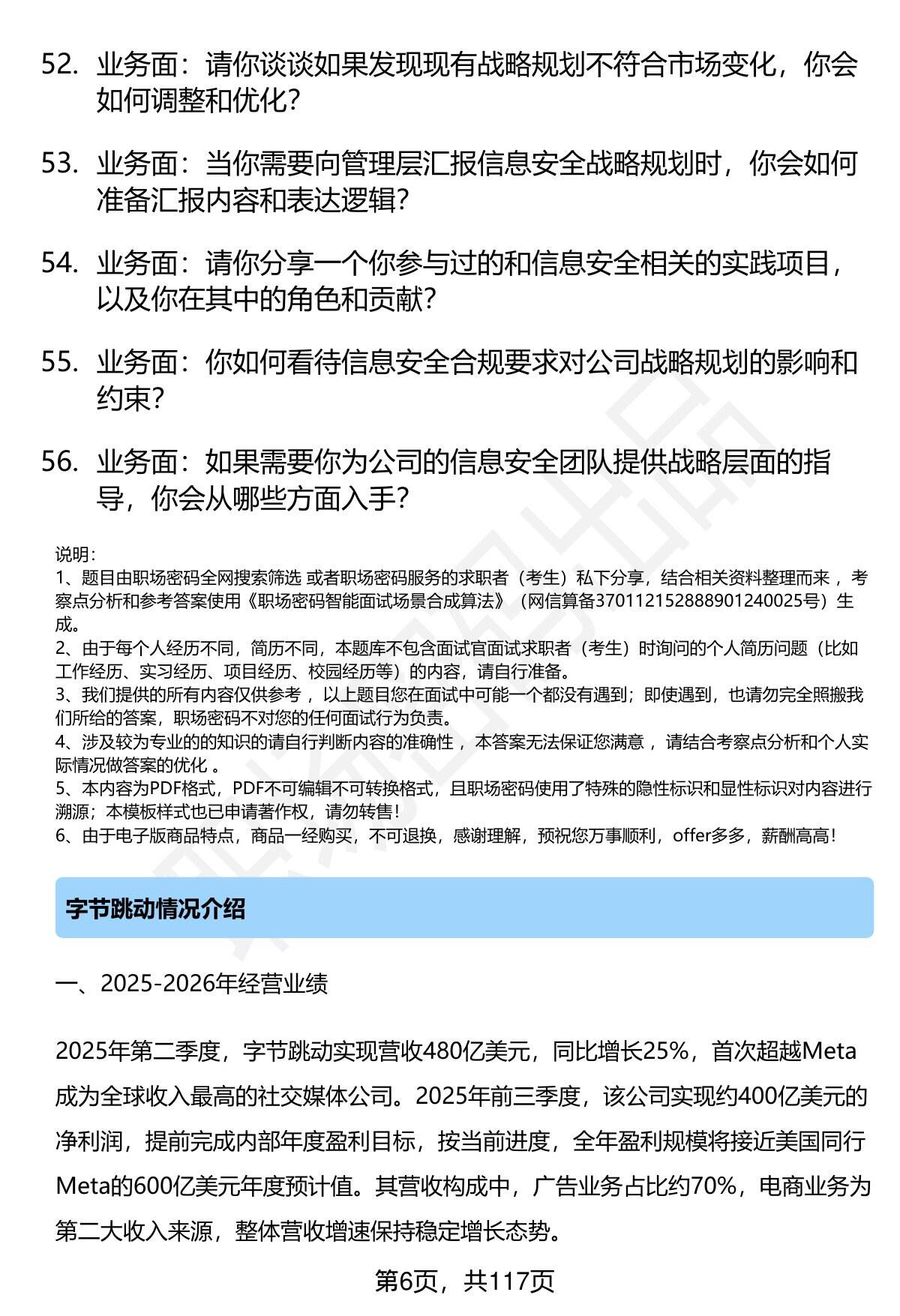 52. 业务面：请你谈谈如果发现现有战略规划不符合市场变化，你会如何调整和优化？

53. 业务面：当你需要向管理层汇报信息安全战略规划时，你会如何准备汇报内容和表达逻辑？

54. 业务面：请你分享一个你参与过的和信息安全相关的实践项目，以及你在其中的角色和贡献？

55. 业务面：你如何看待信息安全合规要求对公司战略规划的影响和约束？

56. 业务面：如果需要你为公司的信息安全团队提供战略层面的指导，你会从哪些方面入手？

说明：
1、题目由职场密码全网搜索筛选 或者职场密码服务的求职者（考生）私下分享，结合相关资料整理而来 ，考察点分析和参考答案使用《职场密码智能面试场景合成算法》（网信算备370112152888901240025号）生成。
2、由于每个人经历不同，简历不同，本题库不包含面试官面试求职者（考生）时询问的个人简历问题（比如工作经历、实习经历、项目经历、校园经历等）的内容，请自行准备。
3、我们提供的所有内容仅供参考 ，以上题目您在面试中可能一个都没有遇到；即使遇到，也请勿完全照搬我们所给的答案，职场密码不对您的任何面试行为负责。
4、涉及较为专业的的知识的请自行判断内容的准确性 ，本答案无法保证您满意 ，请结合考察点分析和个人实际情况做答案的优化 。
5、本内容为PDF格式，PDF不可编辑不可转换格式，且职场密码使用了特殊的隐性标识和显性标识对内容进行溯源；本模板样式也已申请著作权，请勿转售！
6、由于电子版商品特点，商品一经购买，不可退换，感谢理解，预祝您万事顺利，offer多多，薪酬高高！

字节跳动情况介绍

一、2025-2026年经营业绩

2025年第二季度，字节跳动实现营收480亿美元，同比增长25%，首次超越Meta成为全球收入最高的社交媒体公司。2025年前三季度，该公司实现约400亿美元的净利润，提前完成内部年度盈利目标，按当前进度，全年盈利规模将接近美国同行Meta的600亿美元年度预计值。其营收构成中，广告业务占比约70%，电商业务为第二大收入来源，整体营收增速保持稳定增长态势。

第6页，共117页